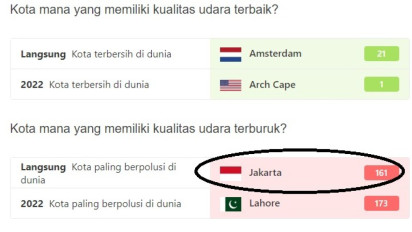 Kota mana yang memiliki kualitas udara terbaik?

| | | |
|---|---|---|
| **Langsung** Kota terbersih di dunia | Amsterdam | 21 |
| **2022** Kota terbersih di dunia | Arch Cape | 1 |

Kota mana yang memiliki kualitas udara terburuk?

| | | |
|---|---|---|
| **Langsung** Kota paling berpolusi di dunia | Jakarta | 161 |
| **2022** Kota paling berpolusi di dunia | Lahore | 173 |